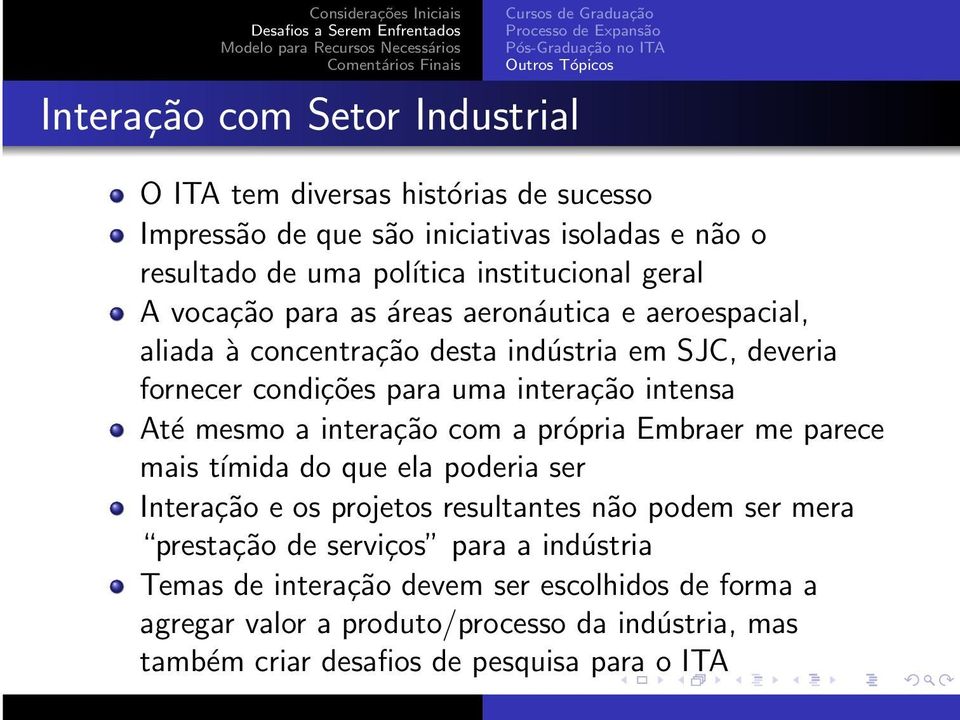 Considerações Iniciais
Desafios a Serem Enfrentados
Modelo para Recursos Necessários
Comentários Finais

Cursos de Graduação
Processo de Expansão
Pós-Graduação no ITA
Outros Tópicos

Interação com Setor Industrial

O ITA tem diversas histórias de sucesso

Impressão de que são iniciativas isoladas e não o resultado de uma política institucional geral

A vocação para as áreas aeronáutica e aeroespacial, aliada à concentração desta indústria em SJC, deveria fornecer condições para uma interação intensa

Até mesmo a interação com a própria Embraer me parece mais tímida do que ela poderia ser

Interação e os projetos resultantes não podem ser mera "prestação de serviços" para a indústria

Temas de interação devem ser escolhidos de forma a agregar valor a produto/processo da indústria, mas também criar desafios de pesquisa para o ITA